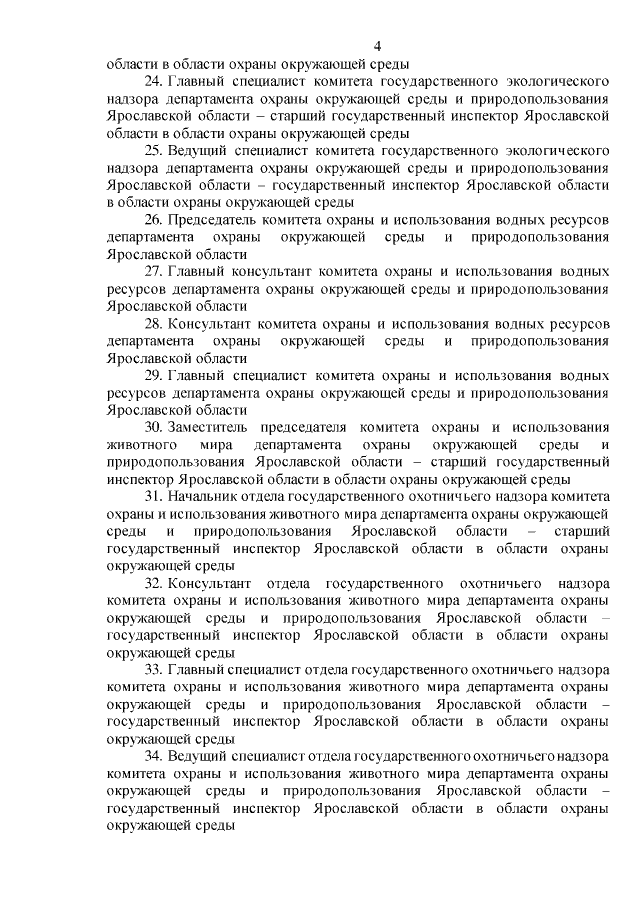 4

области в области охраны окружающей среды

24. Главный специалист комитета государственного экологического надзора департамента охраны окружающей среды и природопользования Ярославской области – старший государственный инспектор Ярославской области в области охраны окружающей среды

25. Ведущий специалист комитета государственного экологического надзора департамента охраны окружающей среды и природопользования Ярославской области – государственный инспектор Ярославской области в области охраны окружающей среды

26. Председатель комитета охраны и использования водных ресурсов департамента охраны окружающей среды и природопользования Ярославской области

27. Главный консультант комитета охраны и использования водных ресурсов департамента охраны окружающей среды и природопользования Ярославской области

28. Консультант комитета охраны и использования водных ресурсов департамента охраны окружающей среды и природопользования Ярославской области

29. Главный специалист комитета охраны и использования водных ресурсов департамента охраны окружающей среды и природопользования Ярославской области

30. Заместитель председателя комитета охраны и использования животного мира департамента охраны окружающей среды и природопользования Ярославской области – старший государственный инспектор Ярославской области в области охраны окружающей среды

31. Начальник отдела государственного охотничьего надзора комитета охраны и использования животного мира департамента охраны окружающей среды и природопользования Ярославской области – старший государственный инспектор Ярославской области в области охраны окружающей среды

32. Консультант отдела государственного охотничьего надзора комитета охраны и использования животного мира департамента охраны окружающей среды и природопользования Ярославской области – государственный инспектор Ярославской области в области охраны окружающей среды

33. Главный специалист отдела государственного охотничьего надзора комитета охраны и использования животного мира департамента охраны окружающей среды и природопользования Ярославской области – государственный инспектор Ярославской области в области охраны окружающей среды

34. Ведущий специалист отдела государственного охотничьего надзора комитета охраны и использования животного мира департамента охраны окружающей среды и природопользования Ярославской области – государственный инспектор Ярославской области в области охраны окружающей среды